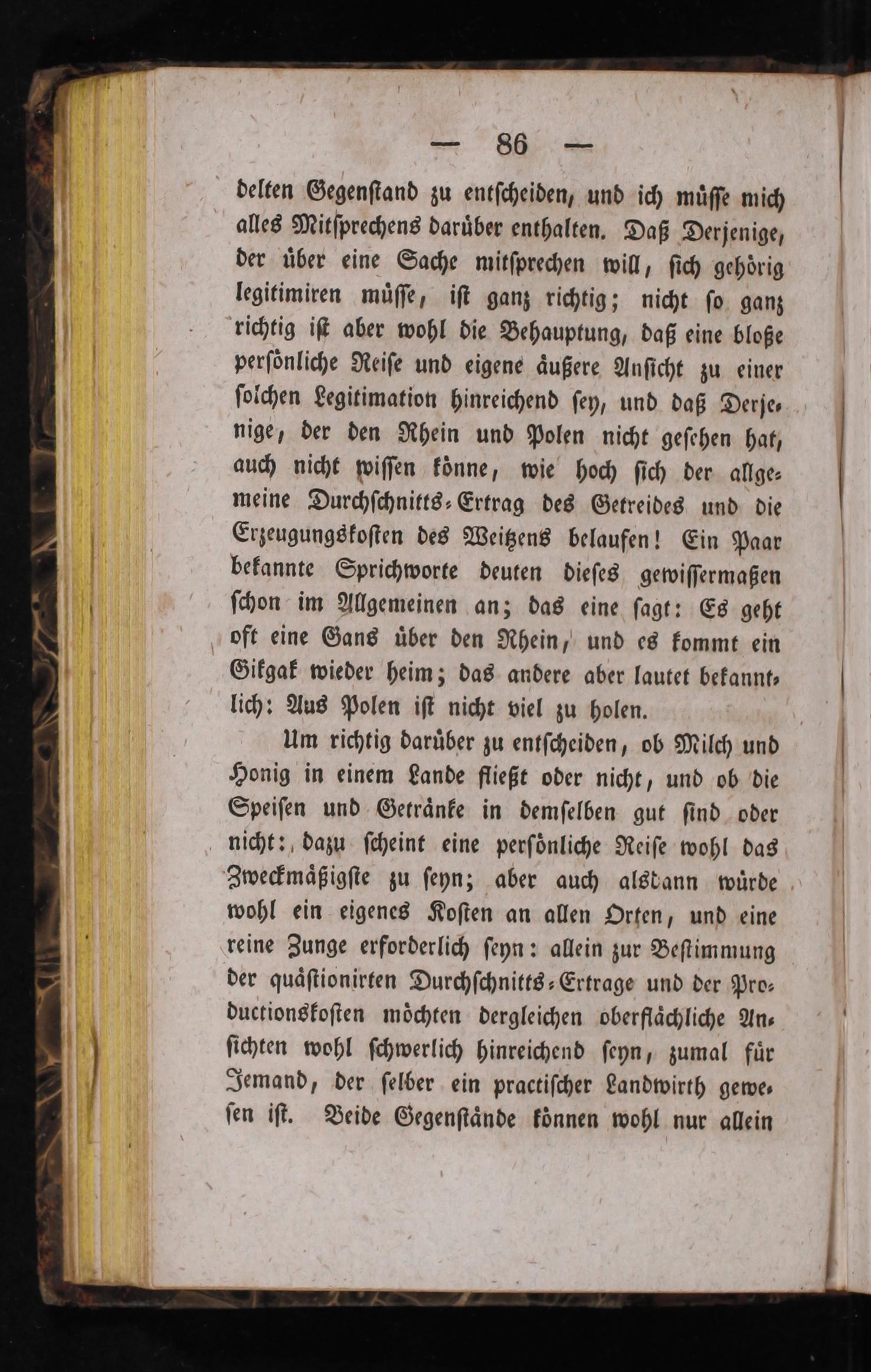 — 86 —

delten Gegenſtand zu entſcheiden, und ich müſſe mich alles Mitſprechens darüber enthalten. Daß Derjenige, der über eine Sache mitſprechen will, ſich gehörig legitimiren müſſe, iſt ganz richtig; nicht ſo ganz richtig iſt aber wohl die Behauptung, daß eine bloße perſönliche Reiſe und eigene äußere Anſicht zu einer ſolchen Legitimation hinreichend ſey, und daß Derjenige, der den Rhein und Polen nicht geſehen hat, auch nicht wiſſen könne, wie hoch ſich der allgemeine Durchſchnitts-Ertrag des Getreides und die Erzeugungskoſten des Weitzens belaufen! Ein Paar bekannte Sprichworte deuten dieſes gewiſſermaßen ſchon im Allgemeinen an; das eine ſagt: Es geht oft eine Gans über den Rhein, und es kommt ein Gikgak wieder heim; das andere aber lautet bekanntlich: Aus Polen iſt nicht viel zu holen.

Um richtig darüber zu entſcheiden, ob Milch und Honig in einem Lande fließt oder nicht, und ob die Speiſen und Getränke in demſelben gut ſind oder nicht: dazu ſcheint eine perſönliche Reiſe wohl das Zweckmäßigſte zu ſeyn; aber auch alsdann würde wohl ein eigenes Koſten an allen Orten, und eine reine Zunge erforderlich ſeyn: allein zur Beſtimmung der quäſtionirten Durchſchnitts-Ertrage und der Productionskoſten möchten dergleichen oberflächliche Anſichten wohl ſchwerlich hinreichend ſeyn, zumal für Jemand, der ſelber ein practiſcher Landwirth geweſen iſt. Beide Gegenſtände können wohl nur allein